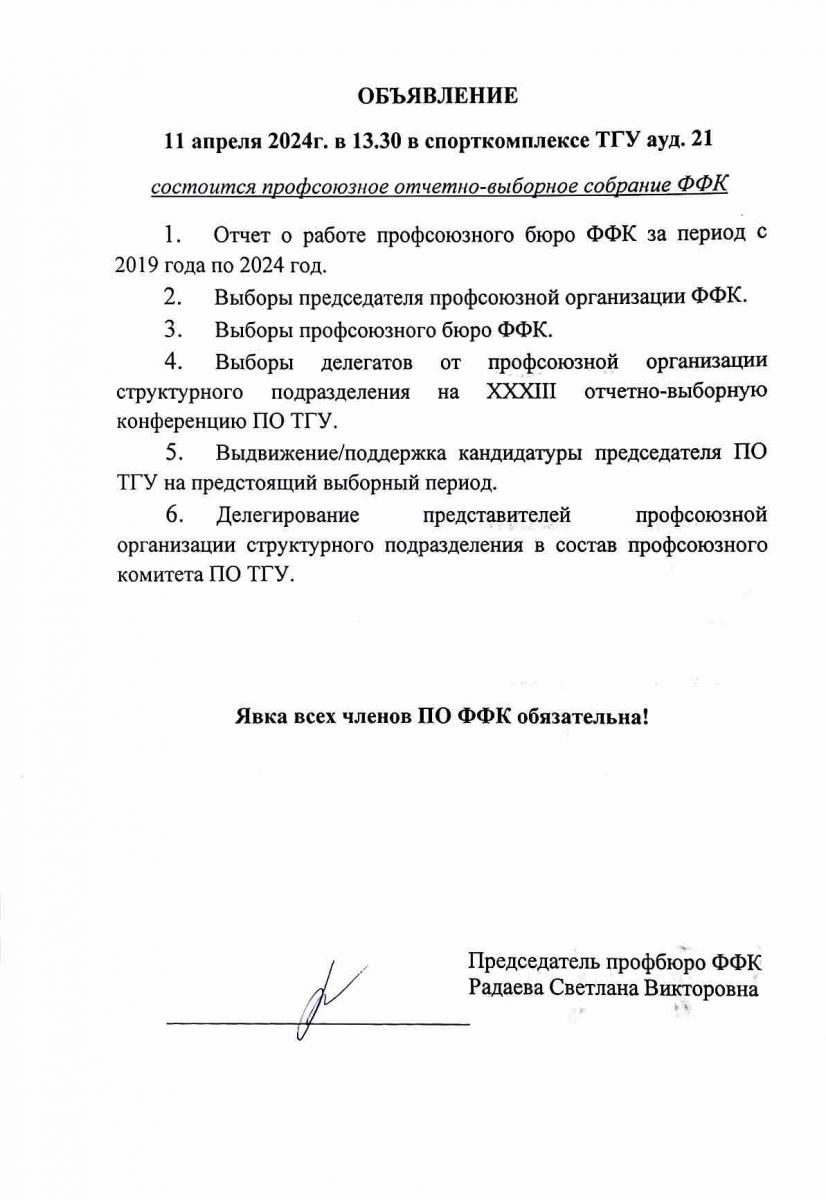 ОБЪЯВЛЕНИЕ

11 апреля 2024г. в 13.30 в спорткомплексе ТГУ ауд. 21

состоится профсоюзное отчетно-выборное собрание ФФК

1. Отчет о работе профсоюзного бюро ФФК за период с 2019 года по 2024 год.

2. Выборы председателя профсоюзной организации ФФК.

3. Выборы профсоюзного бюро ФФК.

4. Выборы делегатов от профсоюзной организации структурного подразделения на XXXIII отчетно-выборную конференцию ПО ТГУ.

5. Выдвижение/поддержка кандидатуры председателя ПО ТГУ на предстоящий выборный период.

6. Делегирование представителей профсоюзной организации структурного подразделения в состав профсоюзного комитета ПО ТГУ.

Явка всех членов ПО ФФК обязательна!

Председатель профбюро ФФК
Радаева Светлана Викторовна